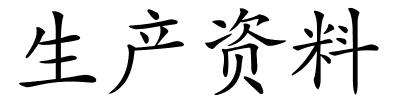 生产资料